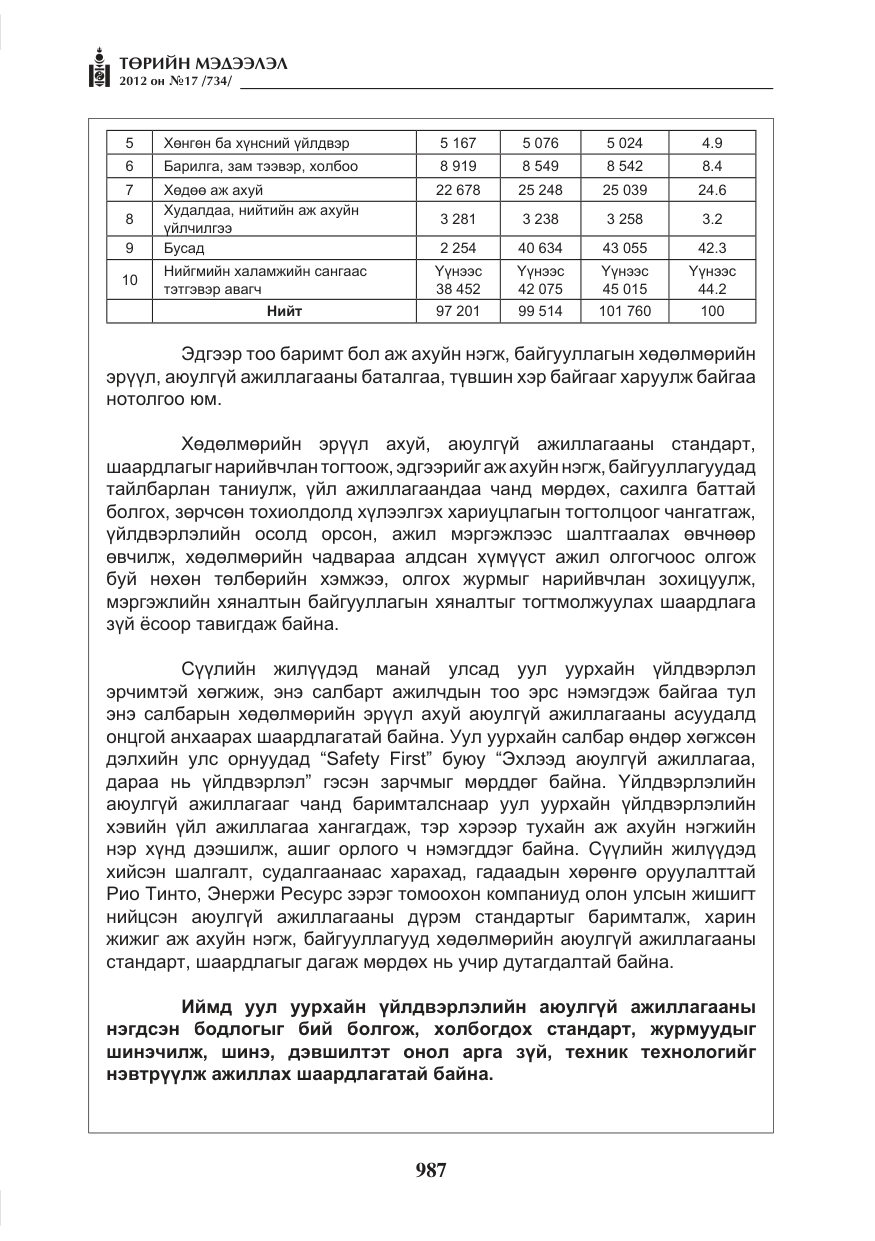 ТӨРИЙН МЭДЭЭЛЭЛ
2012 он №17 /734/

| 5 | Хөнгөн ба хүнсний үйлдвэр | 5 167 | 5 076 | 5 024 | 4.9 |
|---|---|---|---|---|---|
| 6 | Барилга, зам тээвэр, холбоо | 8 919 | 8 549 | 8 542 | 8.4 |
| 7 | Хөдөө аж ахуй | 22 678 | 25 248 | 25 039 | 24.6 |
| 8 | Худалдаа, нийтийн аж ахуйн үйлчилгээ | 3 281 | 3 238 | 3 258 | 3.2 |
| 9 | Бусад | 2 254 | 40 634 | 43 055 | 42.3 |
| 10 | Нийгмийн халамжийн сангаас тэтгэвэр авагч | Үүнээс 38 452 | Үүнээс 42 075 | Үүнээс 45 015 | Үүнээс 44.2 |
| | Нийт | 97 201 | 99 514 | 101 760 | 100 |

Эдгээр тоо баримт бол аж ахуйн нэгж, байгууллагын хөдөлмөрийн эрүүл, аюулгүй ажиллагааны баталгаа, түвшин хэр байгааг харуулж байгаа нотолгоо юм.

Хөдөлмөрийн эрүүл ахуй, аюулгүй ажиллагааны стандарт, шаардлагыг нарийвчлан тогтоож, эдгээрийг аж ахуйн нэгж, байгууллагуудад тайлбарлан таниулж, үйл ажиллагаандаа чанд мөрдөх, сахилга баттай болгох, зөрчсөн тохиолдолд хүлээлгэх хариуцлагын тогтолцоог чангатгаж, үйлдвэрлэлийн осолд орсон, ажил мэргэжлээс шалтгаалах өвчнөөр өвчилж, хөдөлмөрийн чадвараа алдсан хүмүүст ажил олгогчоос олгож буй нөхөн төлбөрийн хэмжээ, олгох журмыг нарийвчлан зохицуулж, мэргэжлийн хяналтын байгууллагын хяналтыг тогтмолжуулах шаардлага зүй ёсоор тавигдаж байна.

Сүүлийн жилүүдэд манай улсад уул уурхайн үйлдвэрлэл эрчимтэй хөгжиж, энэ салбарт ажилчдын тоо эрс нэмэгдэж байгаа тул энэ салбарын хөдөлмөрийн эрүүл ахуй аюулгүй ажиллагааны асуудалд онцгой анхаарах шаардлагатай байна. Уул уурхайн салбар өндөр хөгжсөн дэлхийн улс орнуудад "Safety First" буюу "Эхлээд аюулгүй ажиллагаа, дараа нь үйлдвэрлэл" гэсэн зарчмыг мөрддөг байна. Үйлдвэрлэлийн аюулгүй ажиллагааг чанд баримталснаар уул уурхайн үйлдвэрлэлийн хэвийн үйл ажиллагаа хангагдаж, тэр хэрээр тухайн аж ахуйн нэгжийн нэр хүнд дээшилж, ашиг орлого ч нэмэгддэг байна. Сүүлийн жилүүдэд хийсэн шалгалт, судалгаанаас харахад, гадаадын хөрөнгө оруулалттай Рио Тинто, Энержи Ресурс зэрэг томоохон компаниуд олон улсын жишигт нийцсэн аюулгүй ажиллагааны дүрэм стандартыг баримталж, харин жижиг аж ахуйн нэгж, байгууллагууд хөдөлмөрийн аюулгүй ажиллагааны стандарт, шаардлагыг дагаж мөрдөх нь учир дутагдалтай байна.

Иймд уул уурхайн үйлдвэрлэлийн аюулгүй ажиллагааны нэгдсэн бодлогыг бий болгож, холбогдох стандарт, журмуудыг шинэчилж, шинэ, дэвшилтэт онол арга зүй, техник технологийг нэвтрүүлж ажиллах шаардлагатай байна.

987